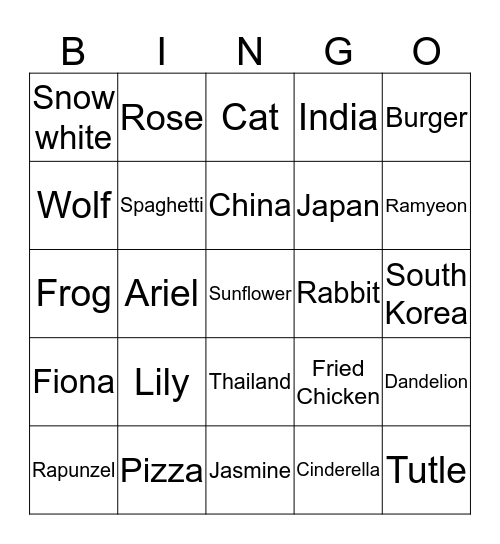 | B | I | N | G | O |
|---|---|---|---|---|
| Snow white | Rose | Cat | India | Burger |
| Wolf | Spaghetti | China | Japan | Ramyeon |
| Frog | Ariel | Sunflower | Rabbit | South Korea |
| Fiona | Lily | Thailand | Fried Chicken | Dandelion |
| Rapunzel | Pizza | Jasmine | Cinderella | Tutle |